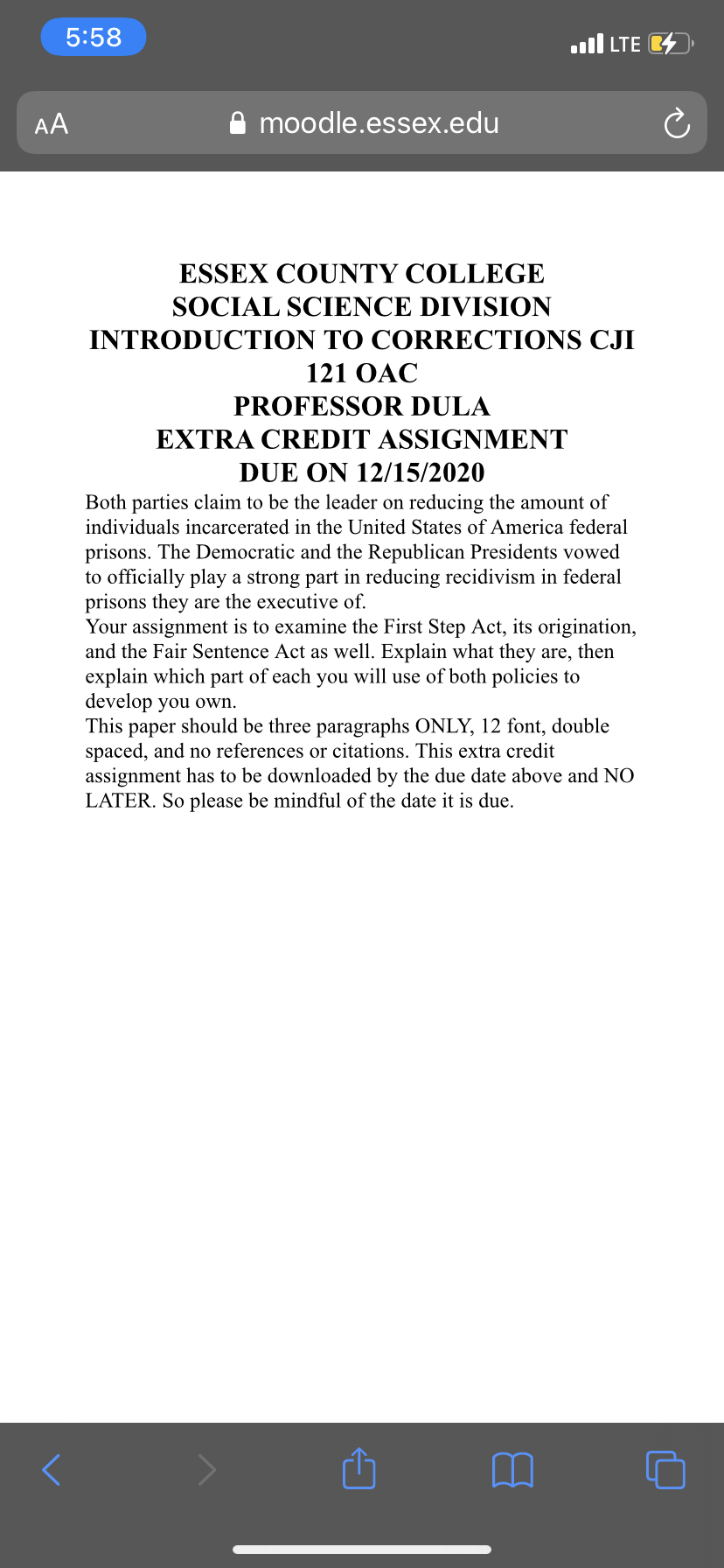 5:58

LTE

AA moodle.essex.edu

ESSEX COUNTY COLLEGE
SOCIAL SCIENCE DIVISION
INTRODUCTION TO CORRECTIONS CJI 121 OAC
PROFESSOR DULA
EXTRA CREDIT ASSIGNMENT
DUE ON 12/15/2020

Both parties claim to be the leader on reducing the amount of individuals incarcerated in the United States of America federal prisons. The Democratic and the Republican Presidents vowed to officially play a strong part in reducing recidivism in federal prisons they are the executive of.
Your assignment is to examine the First Step Act, its origination, and the Fair Sentence Act as well. Explain what they are, then explain which part of each you will use of both policies to develop you own.
This paper should be three paragraphs ONLY, 12 font, double spaced, and no references or citations. This extra credit assignment has to be downloaded by the due date above and NO LATER. So please be mindful of the date it is due.